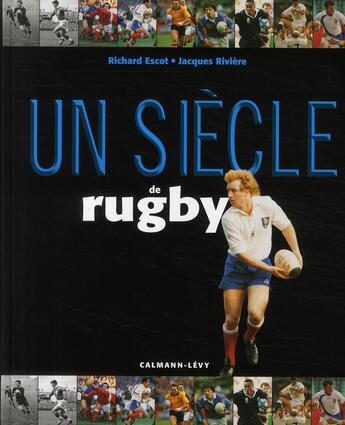 Richard Escot • Jacques Rivière

UN SIÈCLE

de
rugby

CALMANN-LÉVY